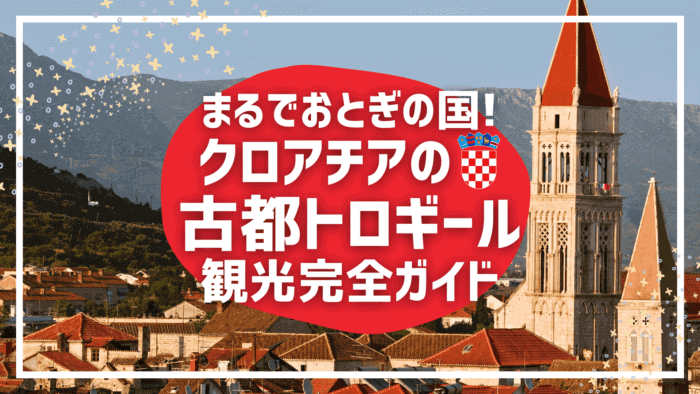 まるでおとぎの国!
クロアチアの
古都トロギール
観光完全ガイド